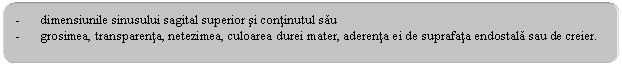 - dimensiunile sinusului sagital superior şi conţinutul său
- grosimea, transparenţa, netezimea, culoarea durei mater, aderenţa ei de suprafaţa endostală sau de creier.